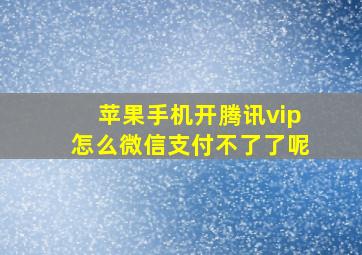 苹果手机开腾讯vip
怎么微信支付不了了呢